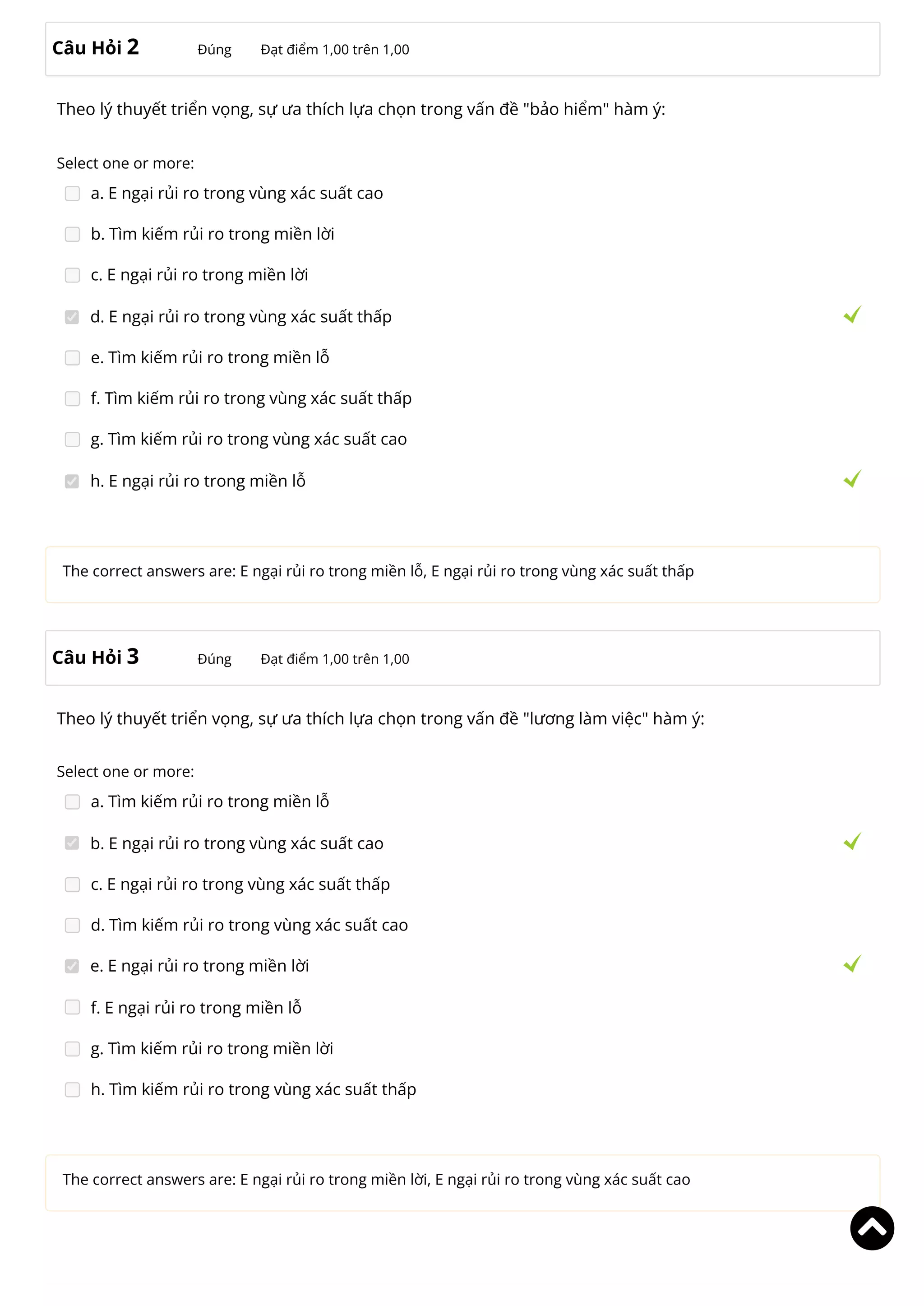 Câu Hỏi 2
Đúng
Đạt điểm 1,00 trên 1,00

Theo lý thuyết triển vọng, sự ưa thích lựa chọn trong vấn đề "bảo hiểm" hàm ý:

Select one or more:
a. E ngại rủi ro trong vùng xác suất cao
b. Tìm kiếm rủi ro trong miền lời
c. E ngại rủi ro trong miền lời
d. E ngại rủi ro trong vùng xác suất thấp
e. Tìm kiếm rủi ro trong miền lỗ
f. Tìm kiếm rủi ro trong vùng xác suất thấp
g. Tìm kiếm rủi ro trong vùng xác suất cao
h. E ngại rủi ro trong miền lỗ

The correct answers are: E ngại rủi ro trong miền lỗ, E ngại rủi ro trong vùng xác suất thấp

Câu Hỏi 3
Đúng
Đạt điểm 1,00 trên 1,00

Theo lý thuyết triển vọng, sự ưa thích lựa chọn trong vấn đề "lương làm việc" hàm ý:

Select one or more:
a. Tìm kiếm rủi ro trong miền lỗ
b. E ngại rủi ro trong vùng xác suất cao
c. E ngại rủi ro trong vùng xác suất thấp
d. Tìm kiếm rủi ro trong vùng xác suất cao
e. E ngại rủi ro trong miền lời
f. E ngại rủi ro trong miền lỗ
g. Tìm kiếm rủi ro trong miền lời
h. Tìm kiếm rủi ro trong vùng xác suất thấp

The correct answers are: E ngại rủi ro trong miền lời, E ngại rủi ro trong vùng xác suất cao